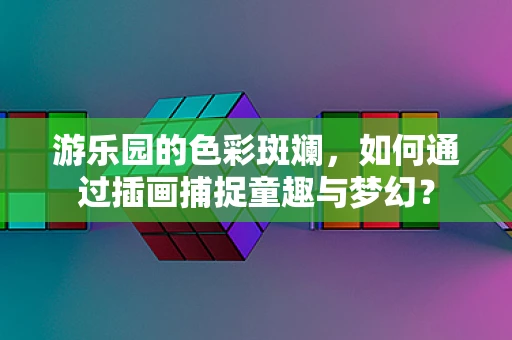 游乐园的色彩斑斓，如何通过插画捕捉童趣与梦幻？